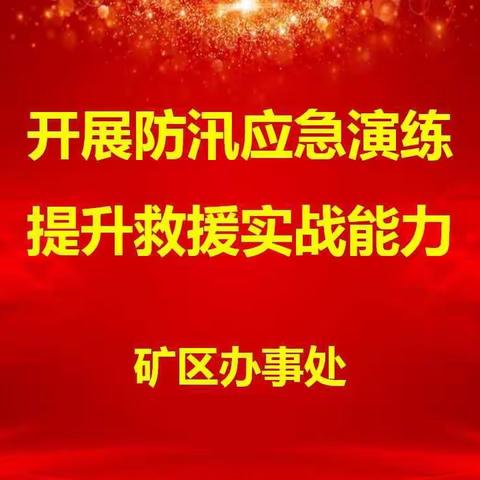 开展防汛应急演练
提升救援实战能力

矿区办事处